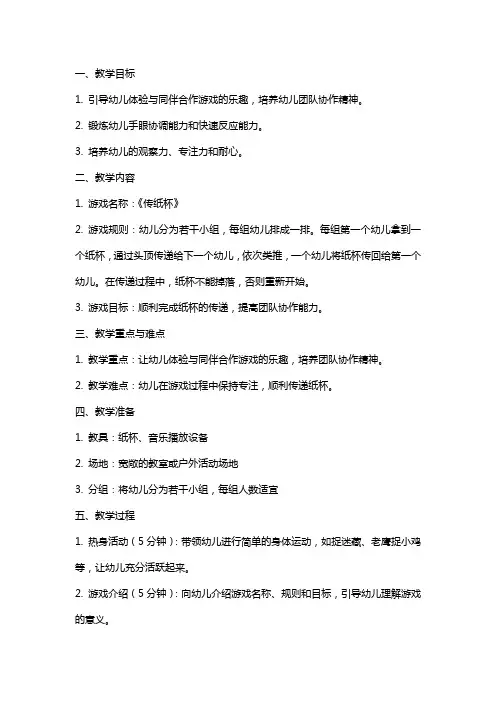 一、教学目标

1. 引导幼儿体验与同伴合作游戏的乐趣，培养幼儿团队协作精神。

2. 锻炼幼儿手眼协调能力和快速反应能力。

3. 培养幼儿的观察力、专注力和耐心。

二、教学内容

1. 游戏名称：《传纸杯》

2. 游戏规则：幼儿分为若干小组，每组幼儿排成一排。每组第一个幼儿拿到一个纸杯，通过头顶传递给下一个幼儿，依次类推，一个幼儿将纸杯传回给第一个幼儿。在传递过程中，纸杯不能掉落，否则重新开始。

3. 游戏目标：顺利完成纸杯的传递，提高团队协作能力。

三、教学重点与难点

1. 教学重点：让幼儿体验与同伴合作游戏的乐趣，培养团队协作精神。

2. 教学难点：幼儿在游戏过程中保持专注，顺利传递纸杯。

四、教学准备

1. 教具：纸杯、音乐播放设备

2. 场地：宽敞的教室或户外活动场地

3. 分组：将幼儿分为若干小组，每组人数适宜

五、教学过程

1. 热身活动（5分钟）：带领幼儿进行简单的身体运动，如捉迷藏、老鹰捉小鸡等，让幼儿充分活跃起来。

2. 游戏介绍（5分钟）：向幼儿介绍游戏名称、规则和目标，引导幼儿理解游戏的意义。